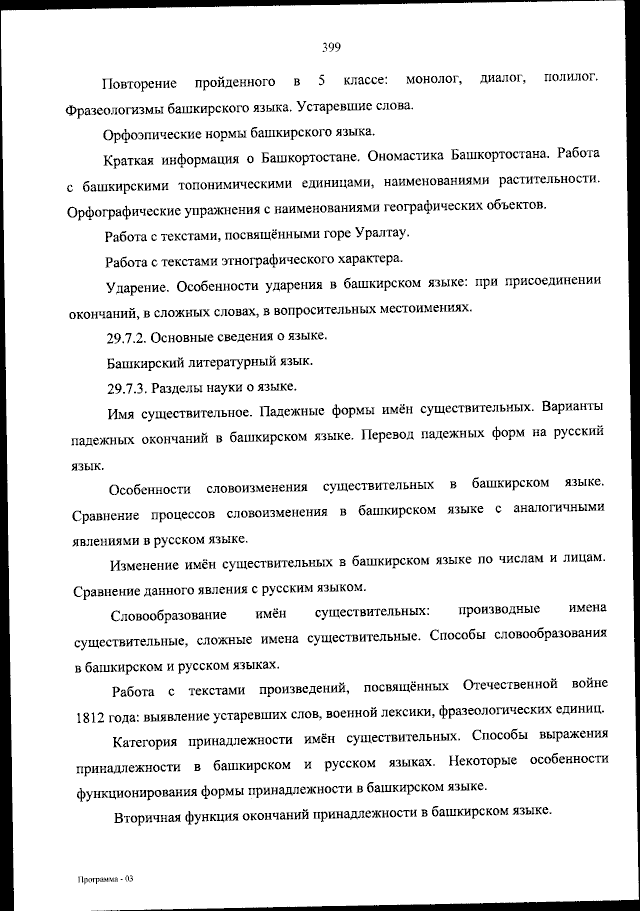 399

Повторение пройденного в 5 классе: монолог, диалог, полилог. Фразеологизмы башкирского языка. Устаревшие слова.

Орфоэпические нормы башкирского языка.

Краткая информация о Башкортостане. Ономастика Башкортостана. Работа с башкирскими топонимическими единицами, наименованиями растительности. Орфографические упражнения с наименованиями географических объектов.

Работа с текстами, посвящёнными горе Уралтау.

Работа с текстами этнографического характера.

Ударение. Особенности ударения в башкирском языке: при присоединении окончаний, в сложных словах, в вопросительных местоимениях.

29.7.2. Основные сведения о языке.

Башкирский литературный язык.

29.7.3. Разделы науки о языке.

Имя существительное. Падежные формы имён существительных. Варианты падежных окончаний в башкирском языке. Перевод падежных форм на русский язык.

Особенности словоизменения существительных в башкирском языке. Сравнение процессов словоизменения в башкирском языке с аналогичными явлениями в русском языке.

Изменение имён существительных в башкирском языке по числам и лицам. Сравнение данного явления с русским языком.

Словообразование имён существительных: производные имена существительные, сложные имена существительные. Способы словообразования в башкирском и русском языках.

Работа с текстами произведений, посвящённых Отечественной войне 1812 года: выявление устаревших слов, военной лексики, фразеологических единиц.

Категория принадлежности имён существительных. Способы выражения принадлежности в башкирском и русском языках. Некоторые особенности функционирования формы принадлежности в башкирском языке.

Вторичная функция окончаний принадлежности в башкирском языке.

Программа - 03